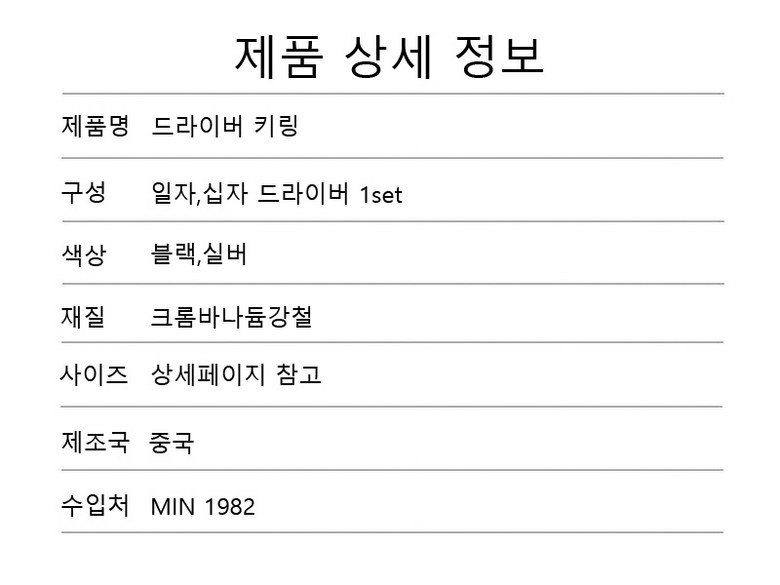 제품 상세 정보

제품명 드라이버 키링

구성 일자,십자 드라이버 1set

색상 블랙,실버

재질 크롬바나듐강철

사이즈 상세페이지 참고

제조국 중국

수입처 MIN 1982